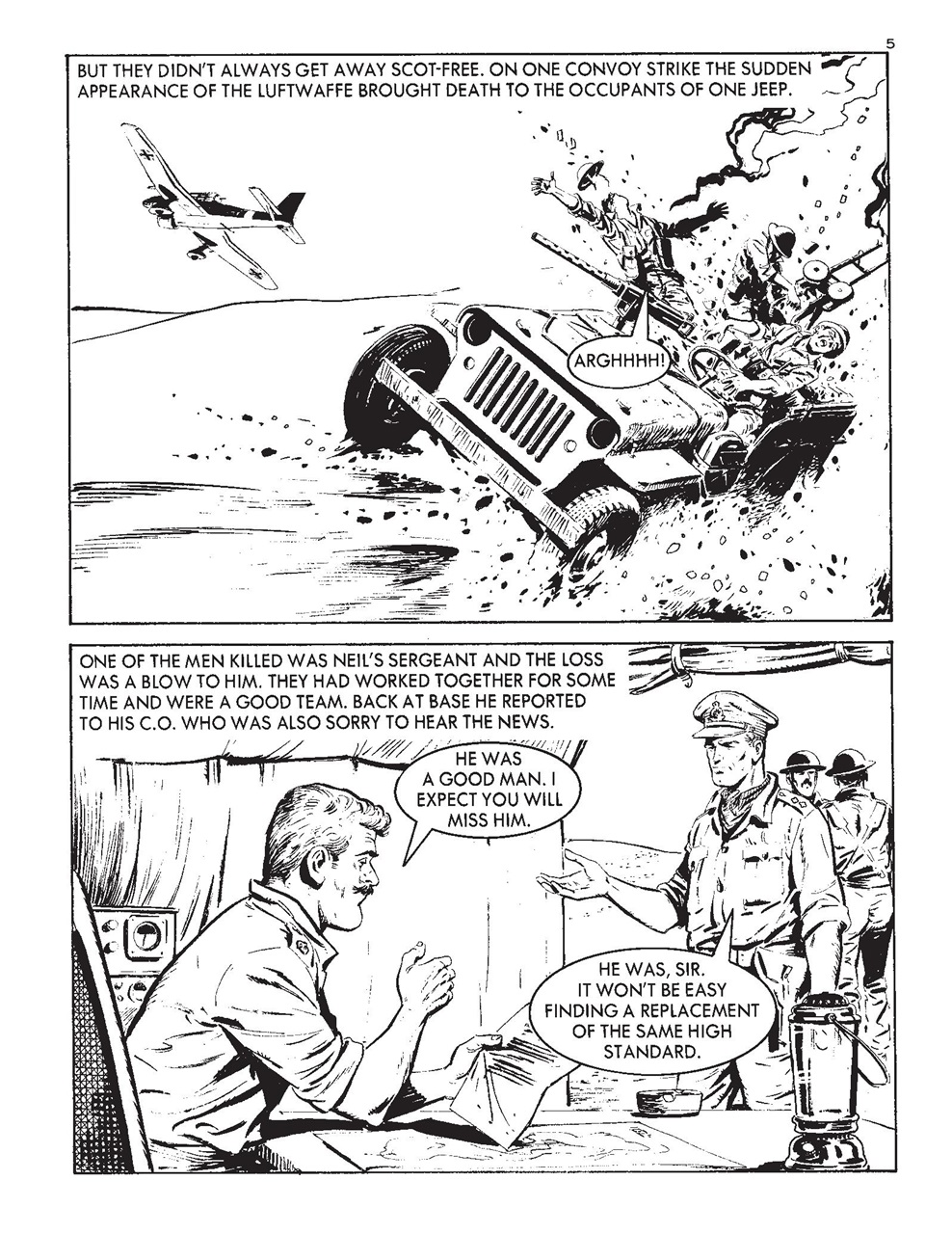 5

BUT THEY DIDN'T ALWAYS GET AWAY SCOT-FREE. ON ONE CONVOY STRIKE THE SUDDEN APPEARANCE OF THE LUFTWAFFE BROUGHT DEATH TO THE OCCUPANTS OF ONE JEEP.

ARGHHHH!

ONE OF THE MEN KILLED WAS NEIL'S SERGEANT AND THE LOSS WAS A BLOW TO HIM. THEY HAD WORKED TOGETHER FOR SOME TIME AND WERE A GOOD TEAM. BACK AT BASE HE REPORTED TO HIS C.O. WHO WAS ALSO SORRY TO HEAR THE NEWS.

HE WAS A GOOD MAN. I EXPECT YOU WILL MISS HIM.

HE WAS, SIR. IT WON'T BE EASY FINDING A REPLACEMENT OF THE SAME HIGH STANDARD.